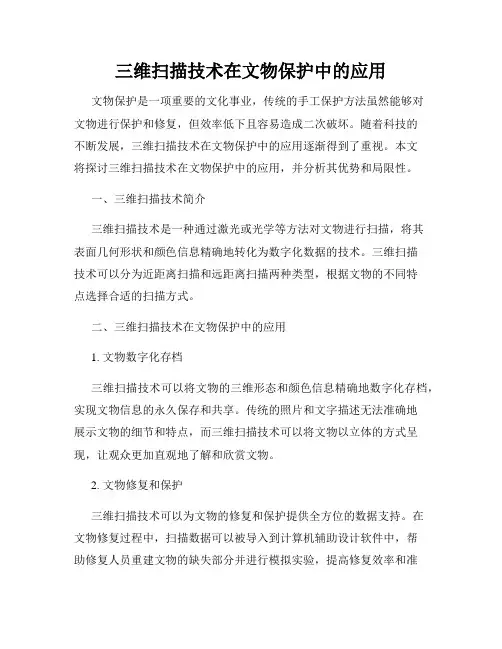 三维扫描技术在文物保护中的应用

文物保护是一项重要的文化事业，传统的手工保护方法虽然能够对文物进行保护和修复，但效率低下且容易造成二次破坏。随着科技的不断发展，三维扫描技术在文物保护中的应用逐渐得到了重视。本文将探讨三维扫描技术在文物保护中的应用，并分析其优势和局限性。

一、三维扫描技术简介

三维扫描技术是一种通过激光或光学等方法对文物进行扫描，将其表面几何形状和颜色信息精确地转化为数字化数据的技术。三维扫描技术可以分为近距离扫描和远距离扫描两种类型，根据文物的不同特点选择合适的扫描方式。

二、三维扫描技术在文物保护中的应用

1. 文物数字化存档

三维扫描技术可以将文物的三维形态和颜色信息精确地数字化存档，实现文物信息的永久保存和共享。传统的照片和文字描述无法准确地展示文物的细节和特点，而三维扫描技术可以将文物以立体的方式呈现，让观众更加直观地了解和欣赏文物。

2. 文物修复和保护

三维扫描技术可以为文物的修复和保护提供全方位的数据支持。在文物修复过程中，扫描数据可以被导入到计算机辅助设计软件中，帮助修复人员重建文物的缺失部分并进行模拟实验，提高修复效率和准